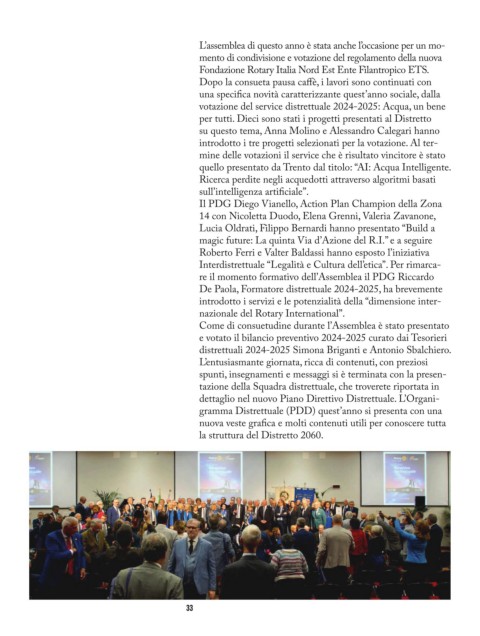 L'assemblea di questo anno è stata anche l'occasione per un momento di condivisione e votazione del regolamento della nuova Fondazione Rotary Italia Nord Est Ente Filantropico ETS.
Dopo la consueta pausa caffè, i lavori sono continuati con una specifica novità caratterizzante quest'anno sociale, dalla votazione del service distrettuale 2024-2025: Acqua, un bene per tutti. Dieci sono stati i progetti presentati al Distretto su questo tema, Anna Molino e Alessandro Calegari hanno introdotto i tre progetti selezionati per la votazione. Al termine delle votazioni il service che è risultato vincitore è stato quello presentato da Trento dal titolo: "AI: Acqua Intelligente. Ricerca perdite negli acquedotti attraverso algoritmi basati sull'intelligenza artificiale".
Il PDG Diego Vianello, Action Plan Champion della Zona 14 con Nicoletta Duodo, Elena Grenni, Valeria Zavanone, Lucia Oldrati, Filippo Bernardi hanno presentato "Build a magic future: La quinta Via d'Azione del R.I." e a seguire Roberto Ferri e Valter Baldassi hanno esposto l'iniziativa Interdistrettuale "Legalità e Cultura dell'etica". Per rimarcare il momento formativo dell'Assemblea il PDG Riccardo De Paola, Formatore distrettuale 2024-2025, ha brevemente introdotto i servizi e le potenzialità della "dimensione internazionale del Rotary International".
Come di consuetudine durante l'Assemblea è stato presentato e votato il bilancio preventivo 2024-2025 curato dai Tesorieri distrettuali 2024-2025 Simona Briganti e Antonio Sbalchiero.
L'entusiasmante giornata, ricca di contenuti, con preziosi spunti, insegnamenti e messaggi si è terminata con la presentazione della Squadra distrettuale, che troverete riportata in dettaglio nel nuovo Piano Direttivo Distrettuale. L'Organigramma Distrettuale (PDD) quest'anno si presenta con una nuova veste grafica e molti contenuti utili per conoscere tutta la struttura del Distretto 2060.

33